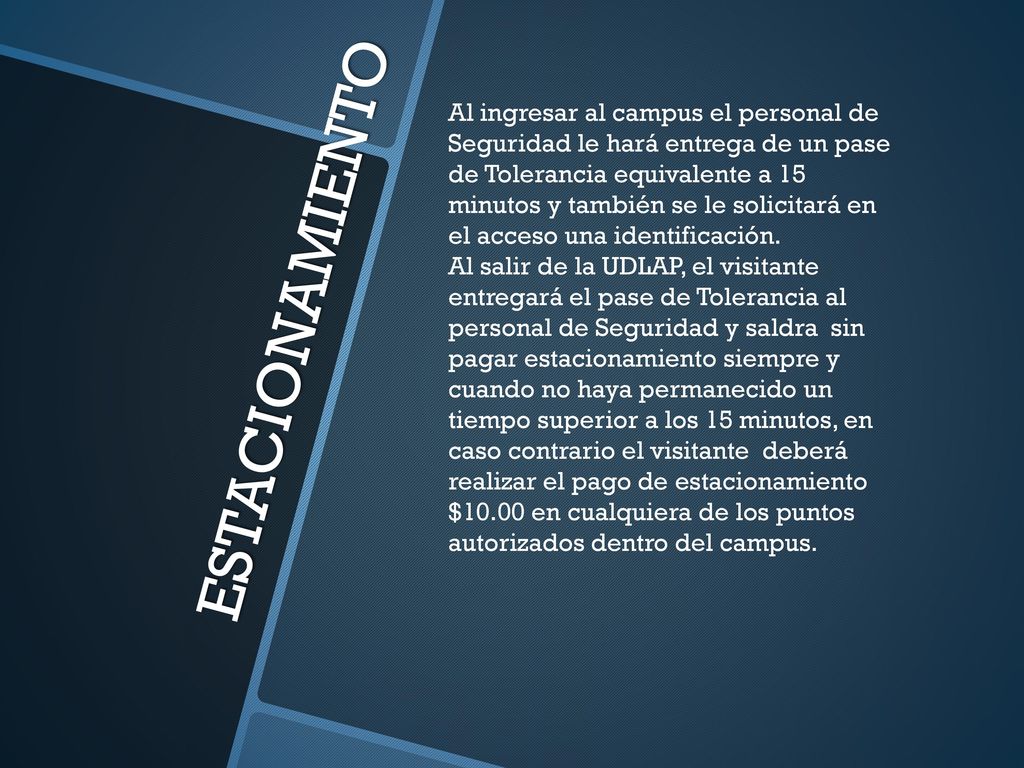 ESTACIONAMIENTO

Al ingresar al campus el personal de Seguridad le hará entrega de un pase de Tolerancia equivalente a 15 minutos y también se le solicitará en el acceso una identificación.
Al salir de la UDLAP, el visitante entregará el pase de Tolerancia al personal de Seguridad y saldra sin pagar estacionamiento siempre y cuando no haya permanecido un tiempo superior a los 15 minutos, en caso contrario el visitante deberá realizar el pago de estacionamiento \$10.00 en cualquiera de los puntos autorizados dentro del campus.